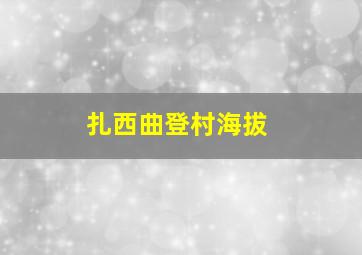 扎西曲登村海拔